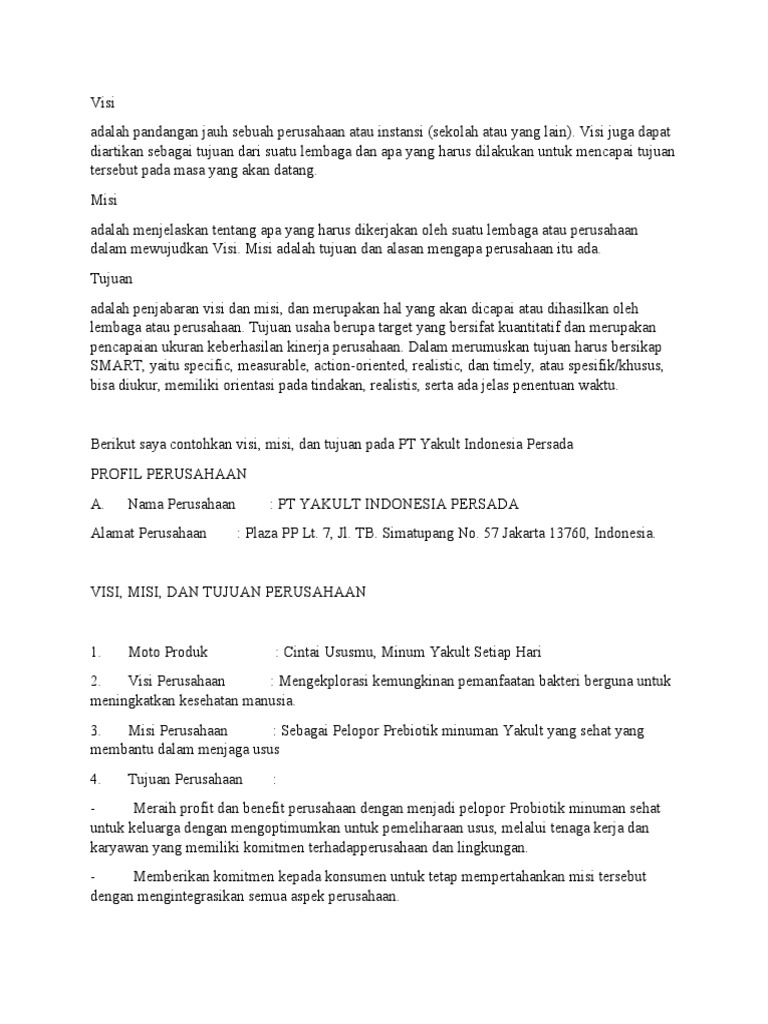 Visi

adalah pandangan jauh sebuah perusahaan atau instansi (sekolah atau yang lain). Visi juga dapat diartikan sebagai tujuan dari suatu lembaga dan apa yang harus dilakukan untuk mencapai tujuan tersebut pada masa yang akan datang.

Misi

adalah menjelaskan tentang apa yang harus dikerjakan oleh suatu lembaga atau perusahaan dalam mewujudkan Visi. Misi adalah tujuan dan alasan mengapa perusahaan itu ada.

Tujuan

adalah penjabaran visi dan misi, dan merupakan hal yang akan dicapai atau dihasilkan oleh lembaga atau perusahaan. Tujuan usaha berupa target yang bersifat kuantitatif dan merupakan pencapaian ukuran keberhasilan kinerja perusahaan. Dalam merumuskan tujuan harus bersikap SMART, yaitu specific, measurable, action-oriented, realistic, dan timely, atau spesifik/khusus, bisa diukur, memiliki orientasi pada tindakan, realistis, serta ada jelas penentuan waktu.

Berikut saya contohkan visi, misi, dan tujuan pada PT Yakult Indonesia Persada

PROFIL PERUSAHAAN

A. Nama Perusahaan : PT YAKULT INDONESIA PERSADA

Alamat Perusahaan : Plaza PP Lt. 7, Jl. TB. Simatupang No. 57 Jakarta 13760, Indonesia.

VISI, MISI, DAN TUJUAN PERUSAHAAN

1. Moto Produk : Cintai Ususmu, Minum Yakult Setiap Hari

2. Visi Perusahaan : Mengekplorasi kemungkinan pemanfaatan bakteri berguna untuk meningkatkan kesehatan manusia.

3. Misi Perusahaan : Sebagai Pelopor Prebiotik minuman Yakult yang sehat yang membantu dalam menjaga usus

4. Tujuan Perusahaan :

- Meraih profit dan benefit perusahaan dengan menjadi pelopor Probiotik minuman sehat untuk keluarga dengan mengoptimumkan untuk pemeliharaan usus, melalui tenaga kerja dan karyawan yang memiliki komitmen terhadapperusahaan dan lingkungan.

- Memberikan komitmen kepada konsumen untuk tetap mempertahankan misi tersebut dengan mengintegrasikan semua aspek perusahaan.